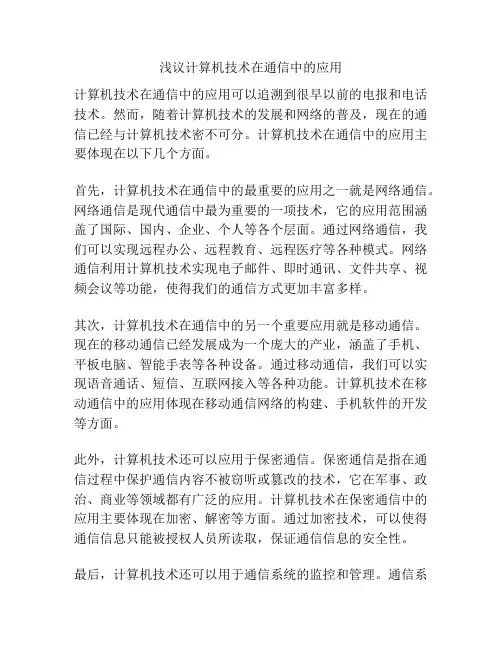 浅议计算机技术在通信中的应用

计算机技术在通信中的应用可以追溯到很早以前的电报和电话技术。然而，随着计算机技术的发展和网络的普及，现在的通信已经与计算机技术密不可分。计算机技术在通信中的应用主要体现在以下几个方面。

首先，计算机技术在通信中的最重要的应用之一就是网络通信。网络通信是现代通信中最为重要的一项技术，它的应用范围涵盖了国际、国内、企业、个人等各个层面。通过网络通信，我们可以实现远程办公、远程教育、远程医疗等各种模式。网络通信利用计算机技术实现电子邮件、即时通讯、文件共享、视频会议等功能，使得我们的通信方式更加丰富多样。

其次，计算机技术在通信中的另一个重要应用就是移动通信。现在的移动通信已经发展成为一个庞大的产业，涵盖了手机、平板电脑、智能手表等各种设备。通过移动通信，我们可以实现语音通话、短信、互联网接入等各种功能。计算机技术在移动通信中的应用体现在移动通信网络的构建、手机软件的开发等方面。

此外，计算机技术还可以应用于保密通信。保密通信是指在通信过程中保护通信内容不被窃听或篡改的技术，它在军事、政治、商业等领域都有广泛的应用。计算机技术在保密通信中的应用主要体现在加密、解密等方面。通过加密技术，可以使得通信信息只能被授权人员所读取，保证通信信息的安全性。

最后，计算机技术还可以用于通信系统的监控和管理。通信系